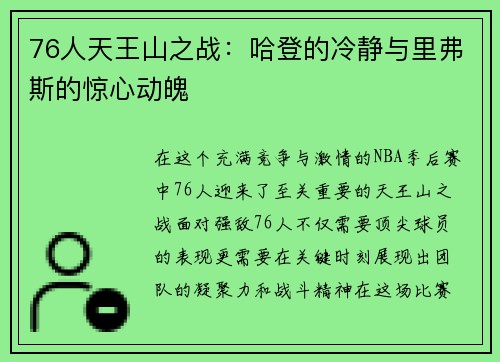 76人天王山之战：哈登的冷静与里弗斯的惊心动魄

在这个充满竞争与激情的NBA季后赛中76人迎来了至关重要的天王山之战面对强敌76人不仅需要顶尖球员的表现更需要在关键时刻展现出团队的凝聚力和战斗精神在这场比赛